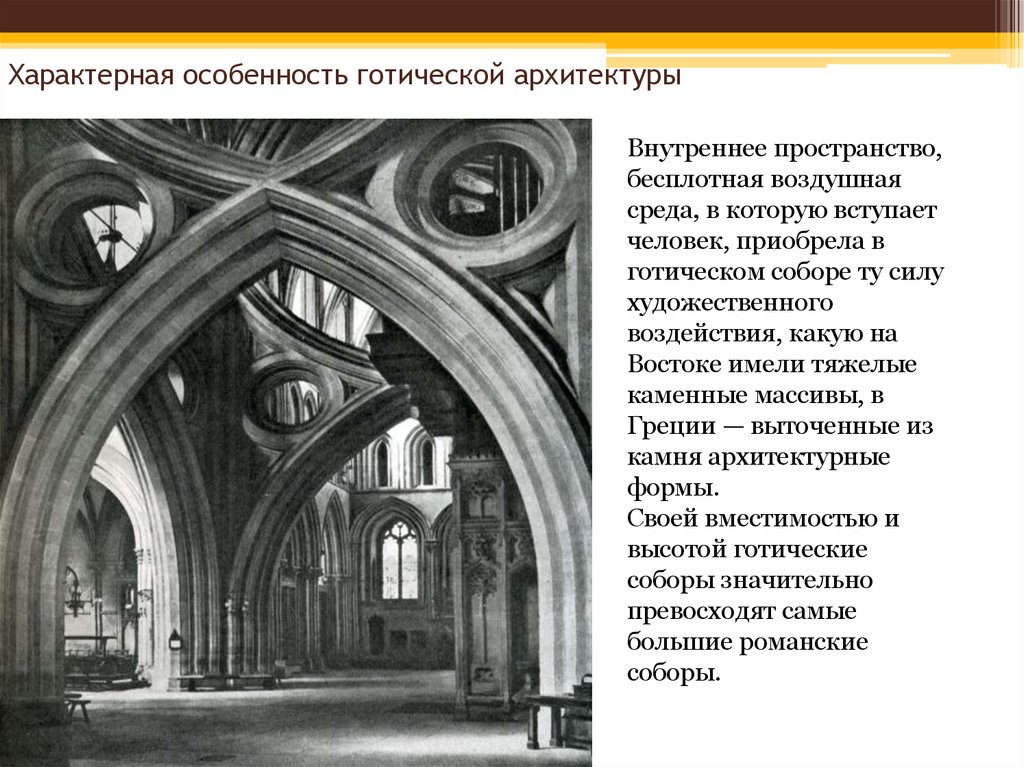 Характерная особенность готической архитектуры

Внутреннее пространство, бесплотная воздушная среда, в которую вступает человек, приобрела в готическом соборе ту силу художественного воздействия, какую на Востоке имели тяжелые каменные массивы, в Греции — выточенные из камня архитектурные формы.
Своей вместимостью и высотой готические соборы значительно превосходят самые большие романские соборы.